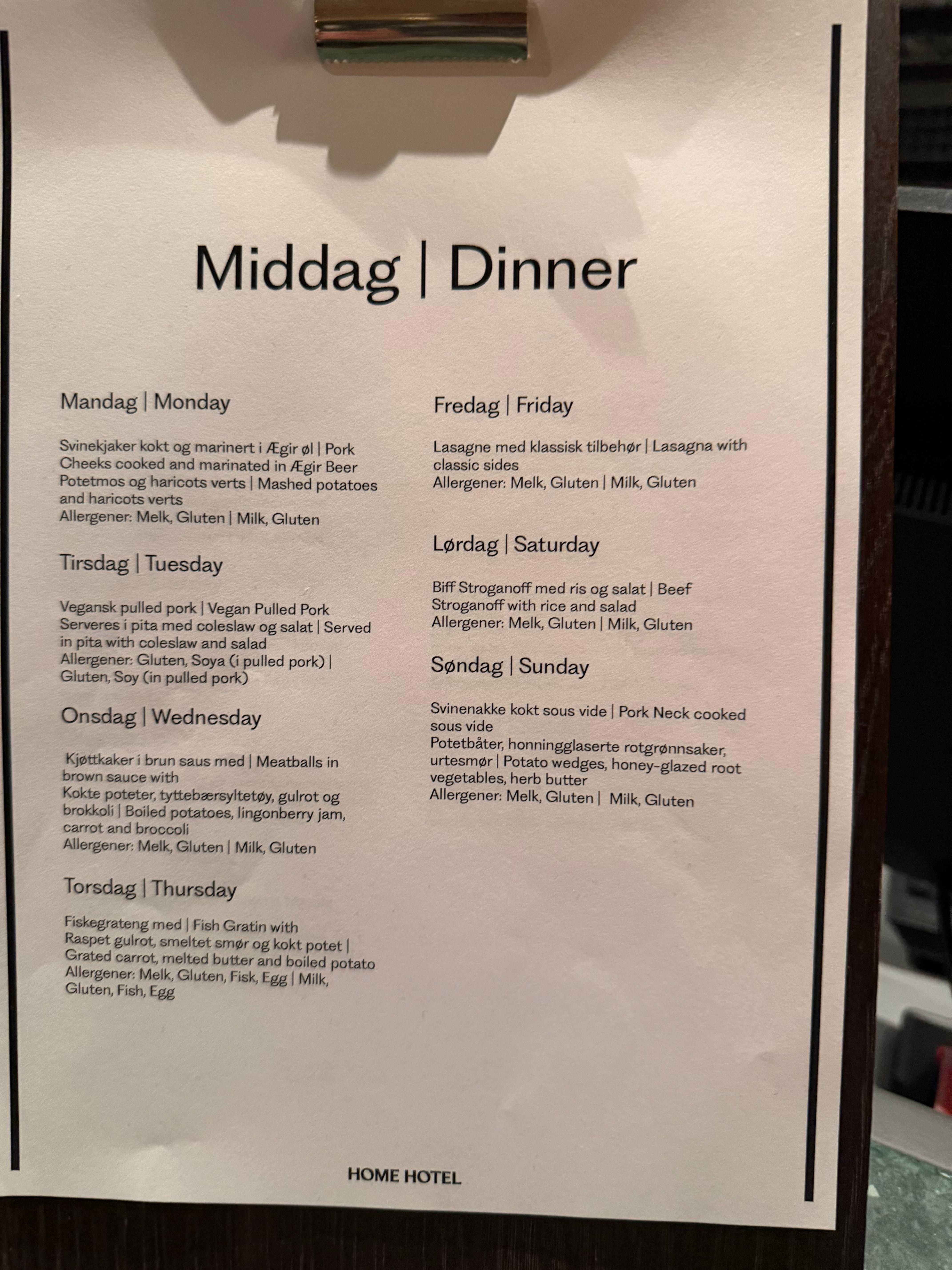 Middag | Dinner

Mandag | Monday

Svinekjaker kokt og marinert i Ægir øl | Pork Cheeks cooked and marinated in Ægir Beer
Potetmos og haricots verts | Mashed potatoes and haricots verts
Allergener: Melk, Gluten | Milk, Gluten

Tirsdag | Tuesday

Vegansk pulled pork | Vegan Pulled Pork
Serveres i pita med coleslaw og salat | Served in pita with coleslaw and salad
Allergener: Gluten, Soya (i pulled pork) | Gluten, Soy (in pulled pork)

Onsdag | Wednesday

Kjøttkaker i brun saus med | Meatballs in brown sauce with
Kokte poteter, tyttebærsyltetøy, gulrot og brokkoli | Boiled potatoes, lingonberry jam, carrot and broccoli
Allergener: Melk, Gluten | Milk, Gluten

Torsdag | Thursday

Fiskegrateng med | Fish Gratin with
Raspet gulrot, smeltet smør og kokt potet | Grated carrot, melted butter and boiled potato
Allergener: Melk, Gluten, Fisk, Egg | Milk, Gluten, Fish, Egg

Fredag | Friday

Lasagne med klassisk tilbehør | Lasagna with classic sides
Allergener: Melk, Gluten | Milk, Gluten

Lørdag | Saturday

Biff Stroganoff med ris og salat | Beef Stroganoff with rice and salad
Allergener: Melk, Gluten | Milk, Gluten

Søndag | Sunday

Svinenakke kokt sous vide | Pork Neck cooked sous vide
Potetbåter, honningglaserte rotgrønnsaker, urtesmør | Potato wedges, honey-glazed root vegetables, herb butter
Allergener: Melk, Gluten | Milk, Gluten

HOME HOTEL